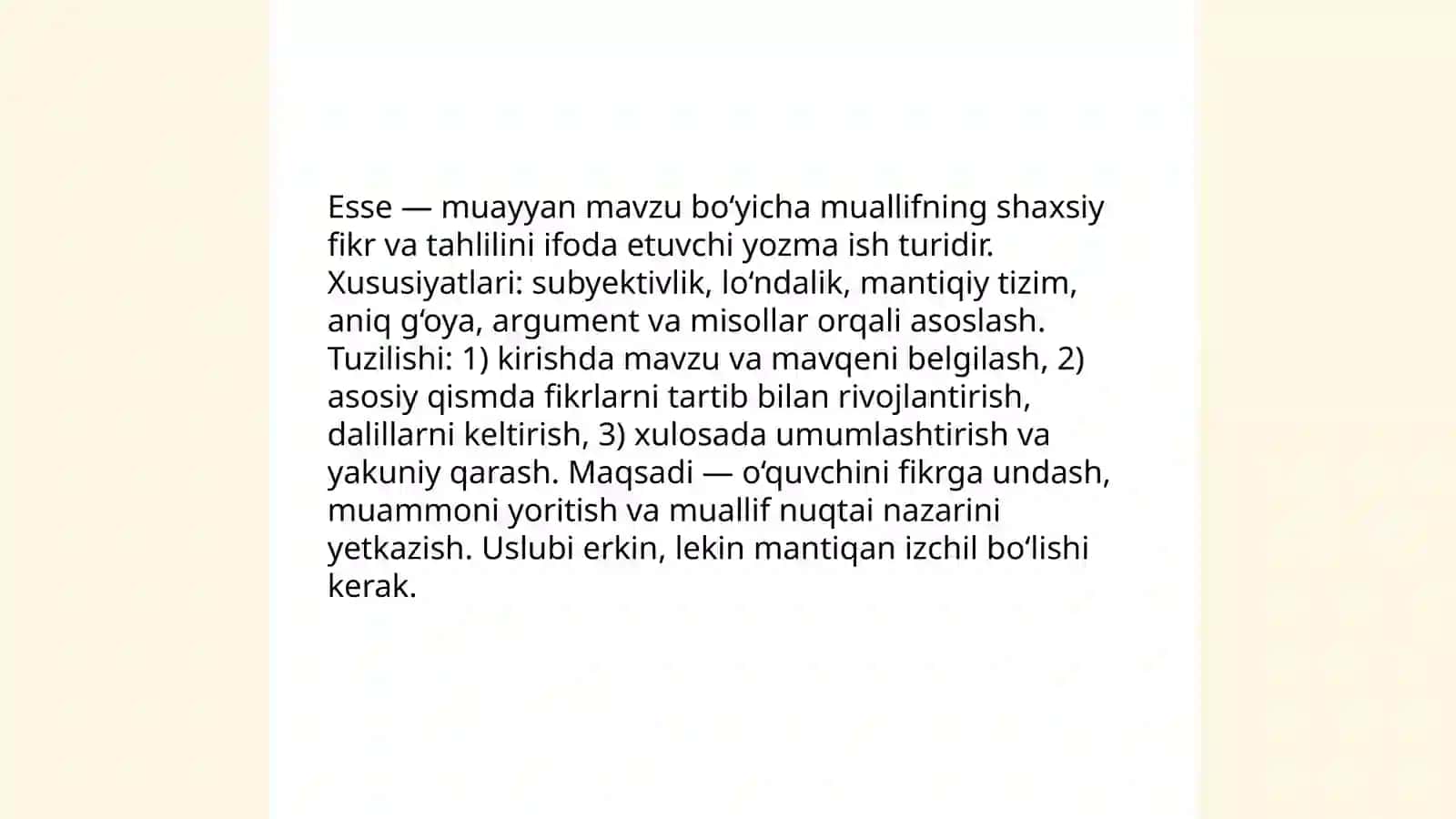 Esse — muayyan mavzu bo‘yicha muallifning shaxsiy fikr va tahlilini ifoda etuvchi yozma ish turidir. Xususiyatlari: subyektivlik, lo‘ndalik, mantiqiy tizim, aniq g‘oya, argument va misollar orqali asoslash. Tuzilishi: 1) kirishda mavzu va mavqeni belgilash, 2) asosiy qismda fikrlarni tartib bilan rivojlantirish, dalillarni keltirish, 3) xulosada umumlashtirish va yakuniy qarash. Maqsadi — o‘quvchini fikrga undash, muammoni yoritish va muallif nuqtai nazarini yetkazish. Uslubi erkin, lekin mantiqan izchil bo‘lishi kerak.